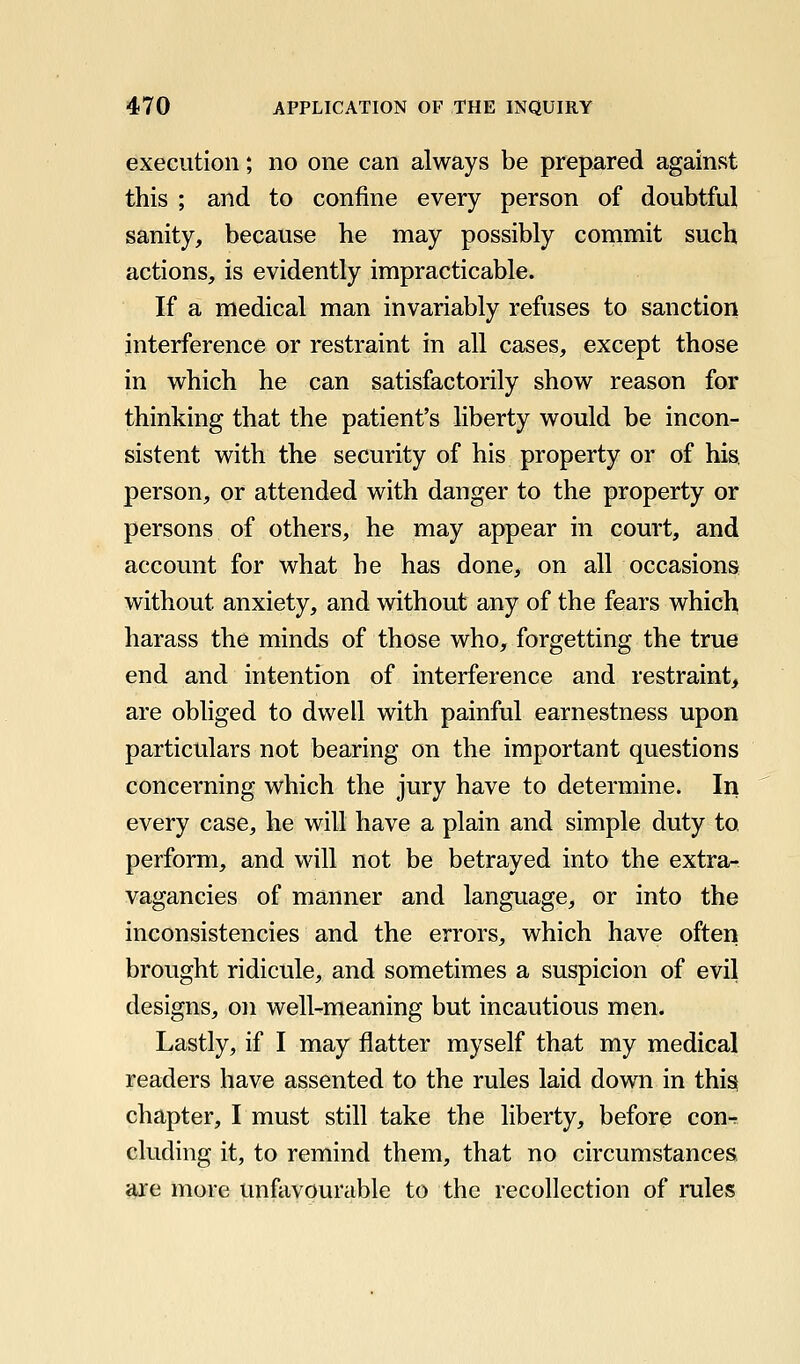 470 APPLICATION OF THE INQUIRY

execution; no one can always be prepared against this ; and to confine every person of doubtful sanity, because he may possibly commit such actions, is evidently impracticable.

If a medical man invariably refuses to sanction interference or restraint in all cases, except those in which he can satisfactorily show reason for thinking that the patient's liberty would be inconsistent with the security of his property or of his person, or attended with danger to the property or persons of others, he may appear in court, and account for what he has done, on all occasions without anxiety, and without any of the fears which harass the minds of those who, forgetting the true end and intention of interference and restraint, are obliged to dwell with painful earnestness upon particulars not bearing on the important questions concerning which the jury have to determine. In every case, he will have a plain and simple duty to perform, and will not be betrayed into the extravagancies of manner and language, or into the inconsistencies and the errors, which have often brought ridicule, and sometimes a suspicion of evil designs, on well-meaning but incautious men.

Lastly, if I may flatter myself that my medical readers have assented to the rules laid down in this chapter, I must still take the liberty, before concluding it, to remind them, that no circumstances are more unfavourable to the recollection of rules